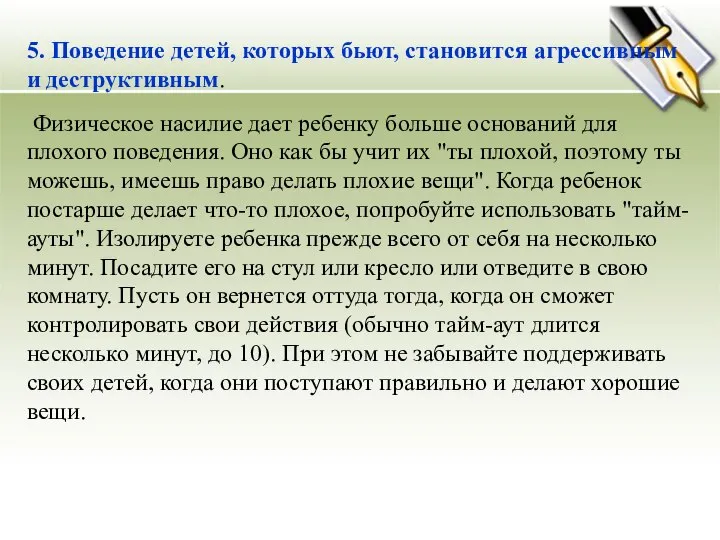 5. Поведение детей, которых бьют, становится агрессивным и деструктивным.

Физическое насилие дает ребенку больше оснований для плохого поведения. Оно как бы учит их "ты плохой, поэтому ты можешь, имеешь право делать плохие вещи". Когда ребенок постарше делает что-то плохое, попробуйте использовать "тайм-ауты". Изолируете ребенка прежде всего от себя на несколько минут. Посадите его на стул или кресло или отведите в свою комнату. Пусть он вернется оттуда тогда, когда он сможет контролировать свои действия (обычно тайм-аут длится несколько минут, до 10). При этом не забывайте поддерживать своих детей, когда они поступают правильно и делают хорошие вещи.